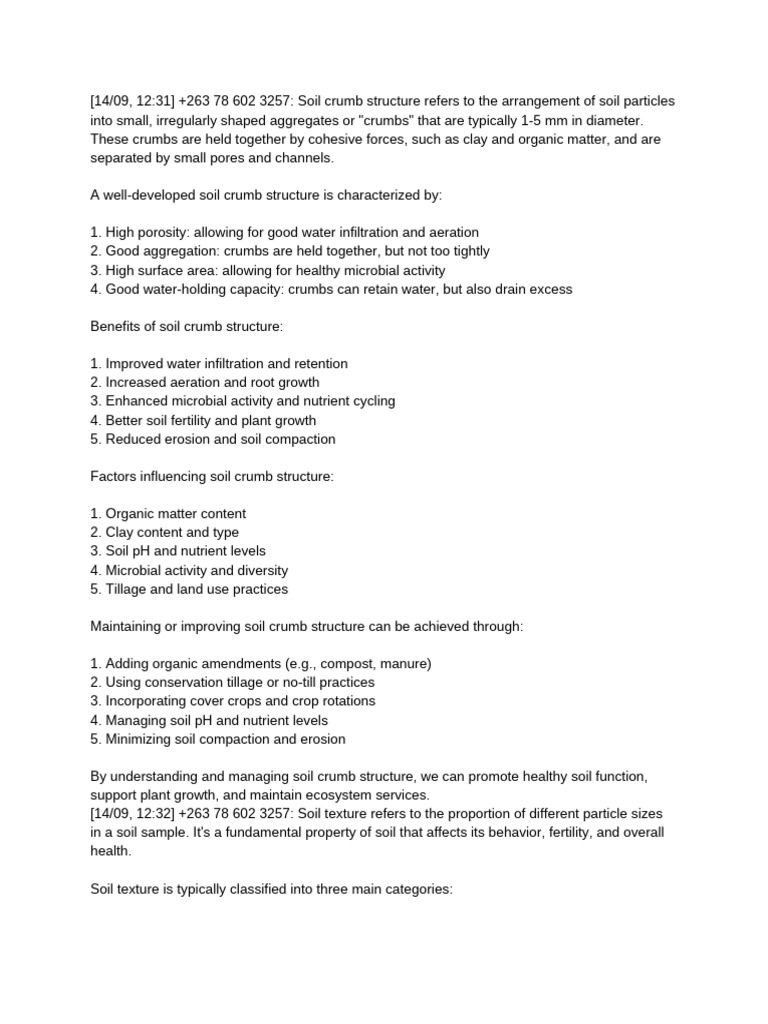 [14/09, 12:31] +263 78 602 3257: Soil crumb structure refers to the arrangement of soil particles into small, irregularly shaped aggregates or "crumbs" that are typically 1-5 mm in diameter. These crumbs are held together by cohesive forces, such as clay and organic matter, and are separated by small pores and channels.

A well-developed soil crumb structure is characterized by:

1. High porosity: allowing for good water infiltration and aeration
2. Good aggregation: crumbs are held together, but not too tightly
3. High surface area: allowing for healthy microbial activity
4. Good water-holding capacity: crumbs can retain water, but also drain excess

Benefits of soil crumb structure:

1. Improved water infiltration and retention
2. Increased aeration and root growth
3. Enhanced microbial activity and nutrient cycling
4. Better soil fertility and plant growth
5. Reduced erosion and soil compaction

Factors influencing soil crumb structure:

1. Organic matter content
2. Clay content and type
3. Soil pH and nutrient levels
4. Microbial activity and diversity
5. Tillage and land use practices

Maintaining or improving soil crumb structure can be achieved through:

1. Adding organic amendments (e.g., compost, manure)
2. Using conservation tillage or no-till practices
3. Incorporating cover crops and crop rotations
4. Managing soil pH and nutrient levels
5. Minimizing soil compaction and erosion

By understanding and managing soil crumb structure, we can promote healthy soil function, support plant growth, and maintain ecosystem services.
[14/09, 12:32] +263 78 602 3257: Soil texture refers to the proportion of different particle sizes in a soil sample. It's a fundamental property of soil that affects its behavior, fertility, and overall health.

Soil texture is typically classified into three main categories: